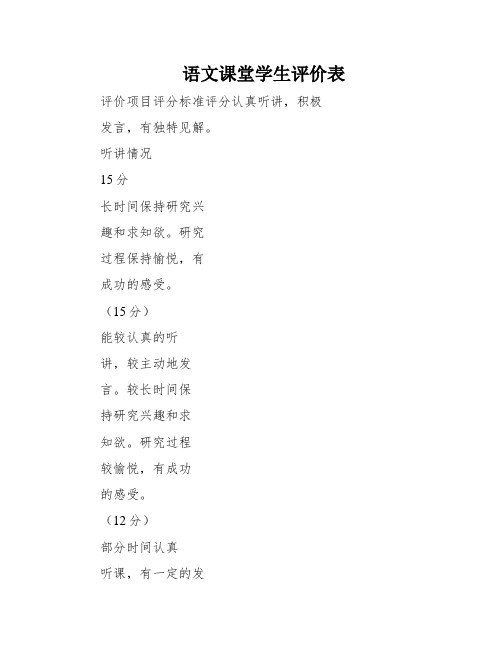 语文课堂学生评价表

评价项目评分标准评分认真听讲，积极发言，有独特见解。

听讲情况

15分

长时间保持研究兴趣和求知欲。研究过程保持愉悦，有成功的感受。

（15分）

能较认真的听讲，较主动地发言。较长时间保持研究兴趣和求知欲。研究过程较愉悦，有成功的感受。

（12分）

部分时间认真听课，有一定的发